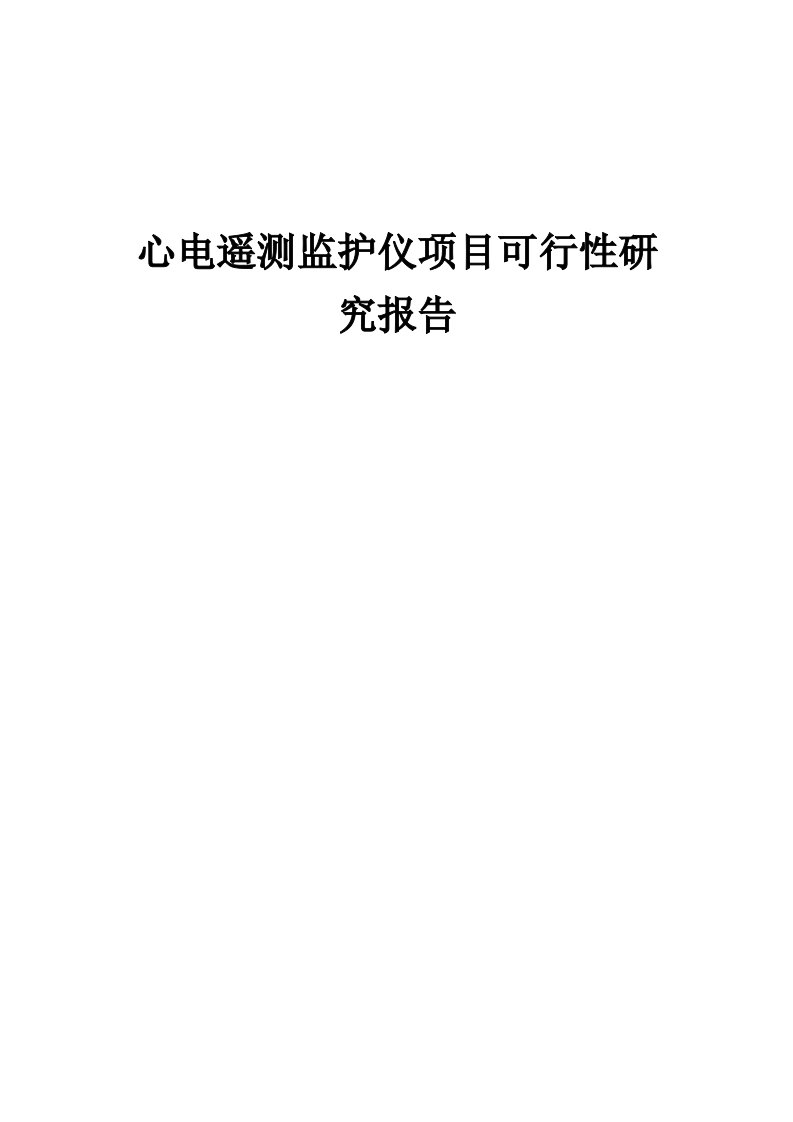 心电遥测监护仪项目可行性研究报告